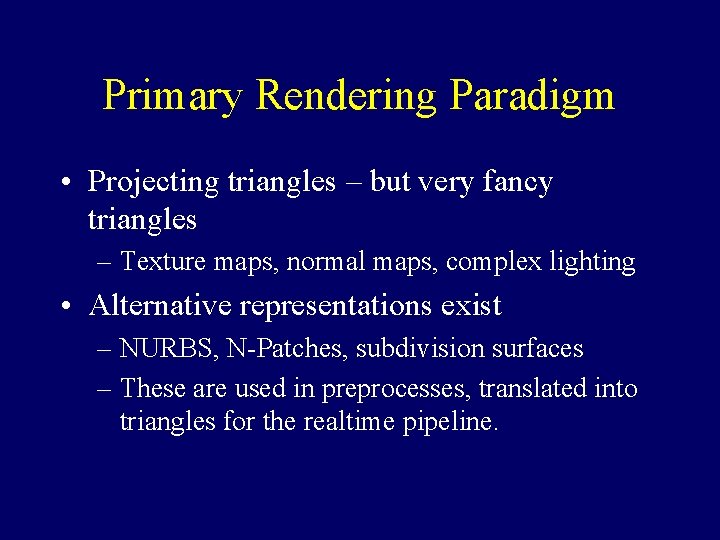 Primary Rendering Paradigm

• Projecting triangles – but very fancy triangles

– Texture maps, normal maps, complex lighting

• Alternative representations exist

– NURBS, N-Patches, subdivision surfaces

– These are used in preprocesses, translated into triangles for the realtime pipeline.